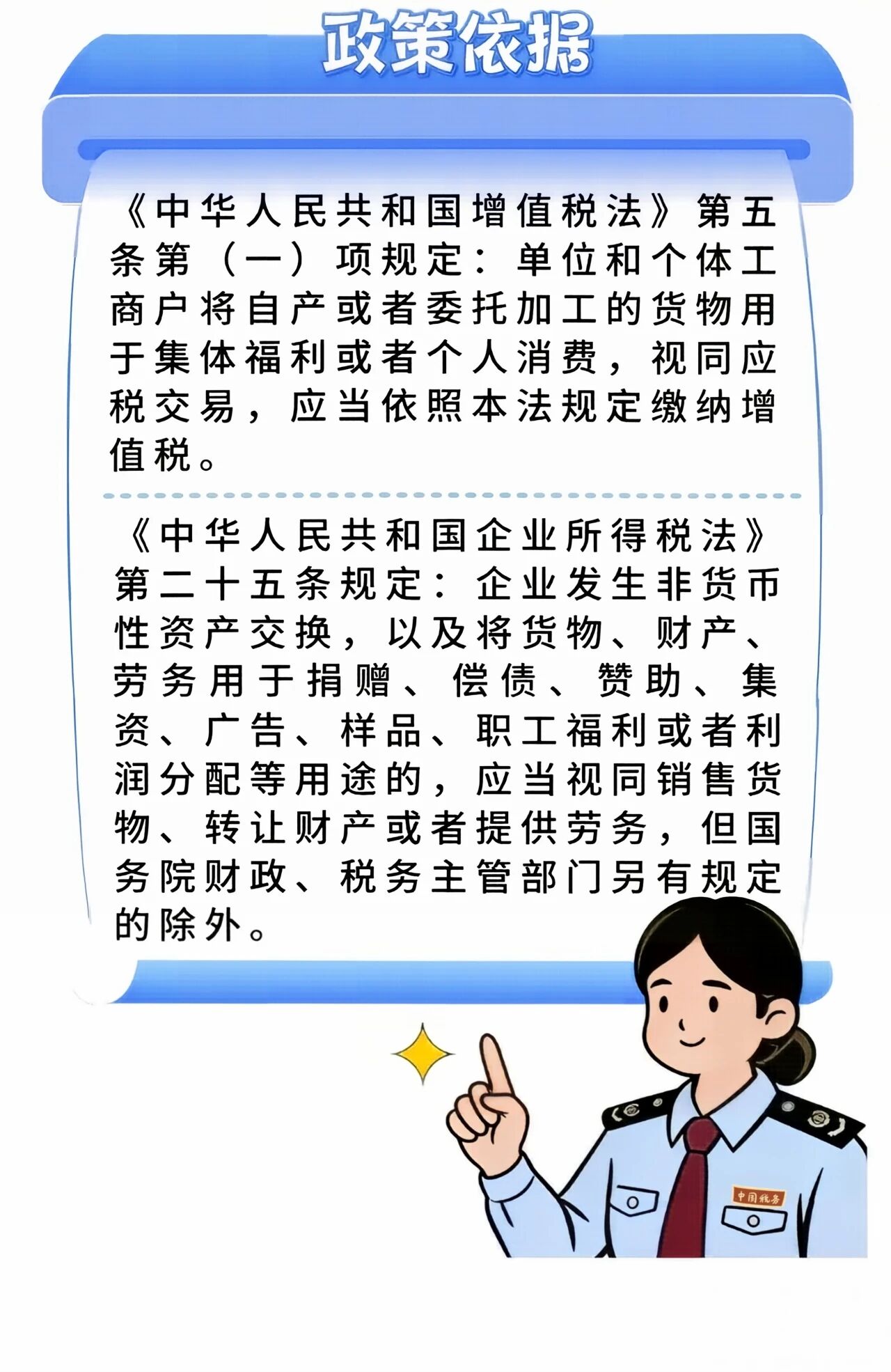 政策依据

《中华人民共和国增值税法》第五条第（一）项规定：单位和个体工商户将自产或者委托加工的货物用于集体福利或者个人消费，视同应税交易，应当依照本法规定缴纳增值税。

《中华人民共和国企业所得税法》第二十五条规定：企业发生非货币性资产交换，以及将货物、财产、劳务用于捐赠、偿债、赞助、集资、广告、样品、职工福利或者利润分配等用途的，应当视同销售货物、转让财产或者提供劳务，但国务院财政、税务主管部门另有规定的除外。

中国税务